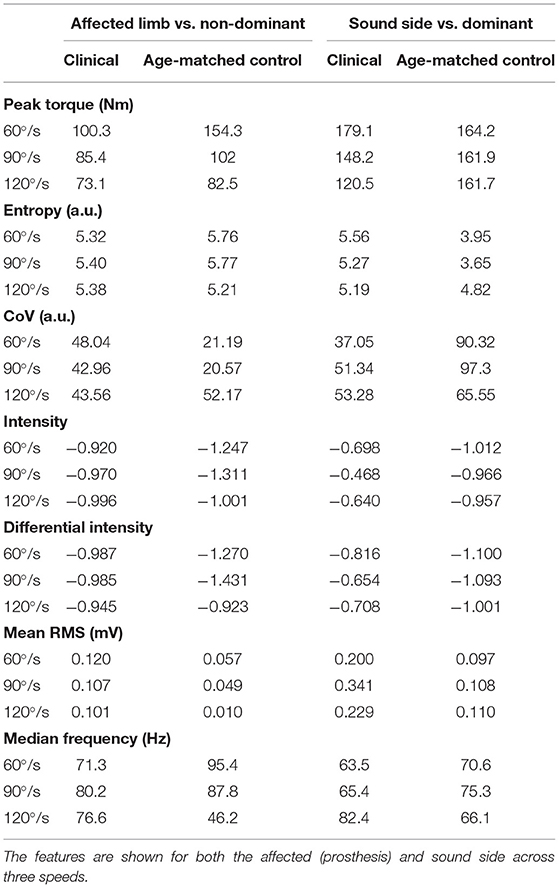 | | Affected limb vs. non-dominant | | Sound side vs. dominant | |
|---|---|---|---|---|
| | Clinical | Age-matched control | Clinical | Age-matched control |
| **Peak torque (Nm)** | | | | |
| 60°/s | 100.3 | 154.3 | 179.1 | 164.2 |
| 90°/s | 85.4 | 102 | 148.2 | 161.9 |
| 120°/s | 73.1 | 82.5 | 120.5 | 161.7 |
| **Entropy (a.u.)** | | | | |
| 60°/s | 5.32 | 5.76 | 5.56 | 3.95 |
| 90°/s | 5.40 | 5.77 | 5.27 | 3.65 |
| 120°/s | 5.38 | 5.21 | 5.19 | 4.82 |
| **CoV (a.u.)** | | | | |
| 60°/s | 48.04 | 21.19 | 37.05 | 90.32 |
| 90°/s | 42.96 | 20.57 | 51.34 | 97.3 |
| 120°/s | 43.56 | 52.17 | 53.28 | 65.55 |
| **Intensity** | | | | |
| 60°/s | −0.920 | −1.247 | −0.698 | −1.012 |
| 90°/s | −0.970 | −1.311 | −0.468 | −0.966 |
| 120°/s | −0.996 | −1.001 | −0.640 | −0.957 |
| **Differential intensity** | | | | |
| 60°/s | −0.987 | −1.270 | −0.816 | −1.100 |
| 90°/s | −0.985 | −1.431 | −0.654 | −1.093 |
| 120°/s | −0.945 | −0.923 | −0.708 | −1.001 |
| **Mean RMS (mV)** | | | | |
| 60°/s | 0.120 | 0.057 | 0.200 | 0.097 |
| 90°/s | 0.107 | 0.049 | 0.341 | 0.108 |
| 120°/s | 0.101 | 0.010 | 0.229 | 0.110 |
| **Median frequency (Hz)** | | | | |
| 60°/s | 71.3 | 95.4 | 63.5 | 70.6 |
| 90°/s | 80.2 | 87.8 | 65.4 | 75.3 |
| 120°/s | 76.6 | 46.2 | 82.4 | 66.1 |

The features are shown for both the affected (prosthesis) and sound side across three speeds.